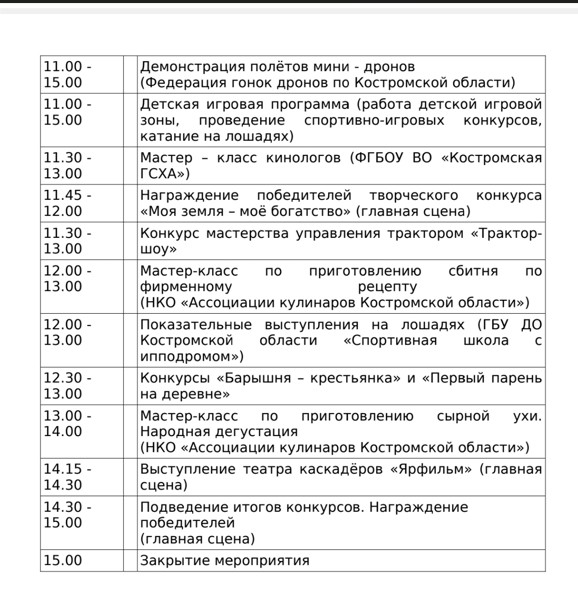 | | | |
|---|---|---|
| 11.00 - 15.00 | | Демонстрация полётов мини - дронов (Федерация гонок дронов по Костромской области) |
| 11.00 - 15.00 | | Детская игровая программа (работа детской игровой зоны, проведение спортивно-игровых конкурсов, катание на лошадях) |
| 11.30 - 13.00 | | Мастер – класс кинологов (ФГБОУ ВО «Костромская ГСХА») |
| 11.45 - 12.00 | | Награждение победителей творческого конкурса «Моя земля – моё богатство» (главная сцена) |
| 11.30 - 13.00 | | Конкурс мастерства управления трактором «Трактор-шоу» |
| 12.00 - 13.00 | | Мастер-класс по приготовлению сбитня по фирменному рецепту (НКО «Ассоциации кулинаров Костромской области») |
| 12.00 - 13.00 | | Показательные выступления на лошадях (ГБУ ДО Костромской области «Спортивная школа с ипподромом») |
| 12.30 - 13.00 | | Конкурсы «Барышня – крестьянка» и «Первый парень на деревне» |
| 13.00 - 14.00 | | Мастер-класс по приготовлению сырной ухи. Народная дегустация (НКО «Ассоциации кулинаров Костромской области») |
| 14.15 - 14.30 | | Выступление театра каскадёров «Ярфильм» (главная сцена) |
| 14.30 - 15.00 | | Подведение итогов конкурсов. Награждение победителей (главная сцена) |
| 15.00 | | Закрытие мероприятия |